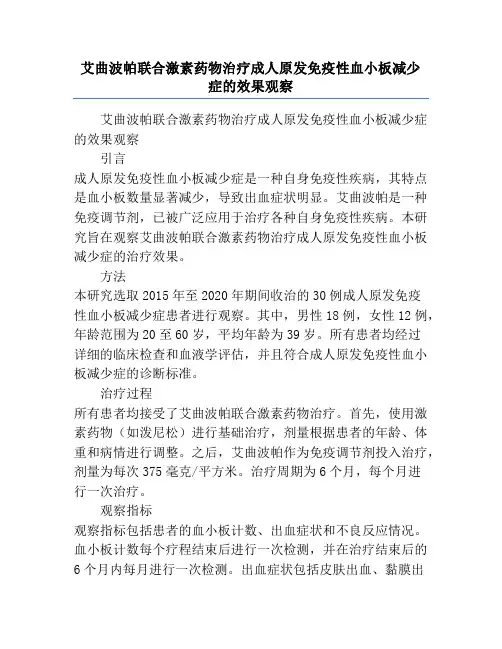 艾曲波帕联合激素药物治疗成人原发免疫性血小板减少症的效果观察

艾曲波帕联合激素药物治疗成人原发免疫性血小板减少症的效果观察

引言

成人原发免疫性血小板减少症是一种自身免疫性疾病，其特点是血小板数量显著减少，导致出血症状明显。艾曲波帕是一种免疫调节剂，已被广泛应用于治疗各种自身免疫性疾病。本研究旨在观察艾曲波帕联合激素药物治疗成人原发免疫性血小板减少症的治疗效果。

方法

本研究选取 2015 年至 2020 年期间收治的 30 例成人原发免疫性血小板减少症患者进行观察。其中，男性 18 例，女性 12 例，年龄范围为 20 至 60 岁，平均年龄为 39 岁。所有患者均经过详细的临床检查和血液学评估，并且符合成人原发免疫性血小板减少症的诊断标准。

治疗过程

所有患者均接受了艾曲波帕联合激素药物治疗。首先，使用激素药物（如泼尼松）进行基础治疗，剂量根据患者的年龄、体重和病情进行调整。之后，艾曲波帕作为免疫调节剂投入治疗，剂量为每次 375 毫克/平方米。治疗周期为 6 个月，每个月进行一次治疗。

观察指标

观察指标包括患者的血小板计数、出血症状和不良反应情况。血小板计数每个疗程结束后进行一次检测，并在治疗结束后的 6 个月内每月进行一次检测。出血症状包括皮肤出血、黏膜出